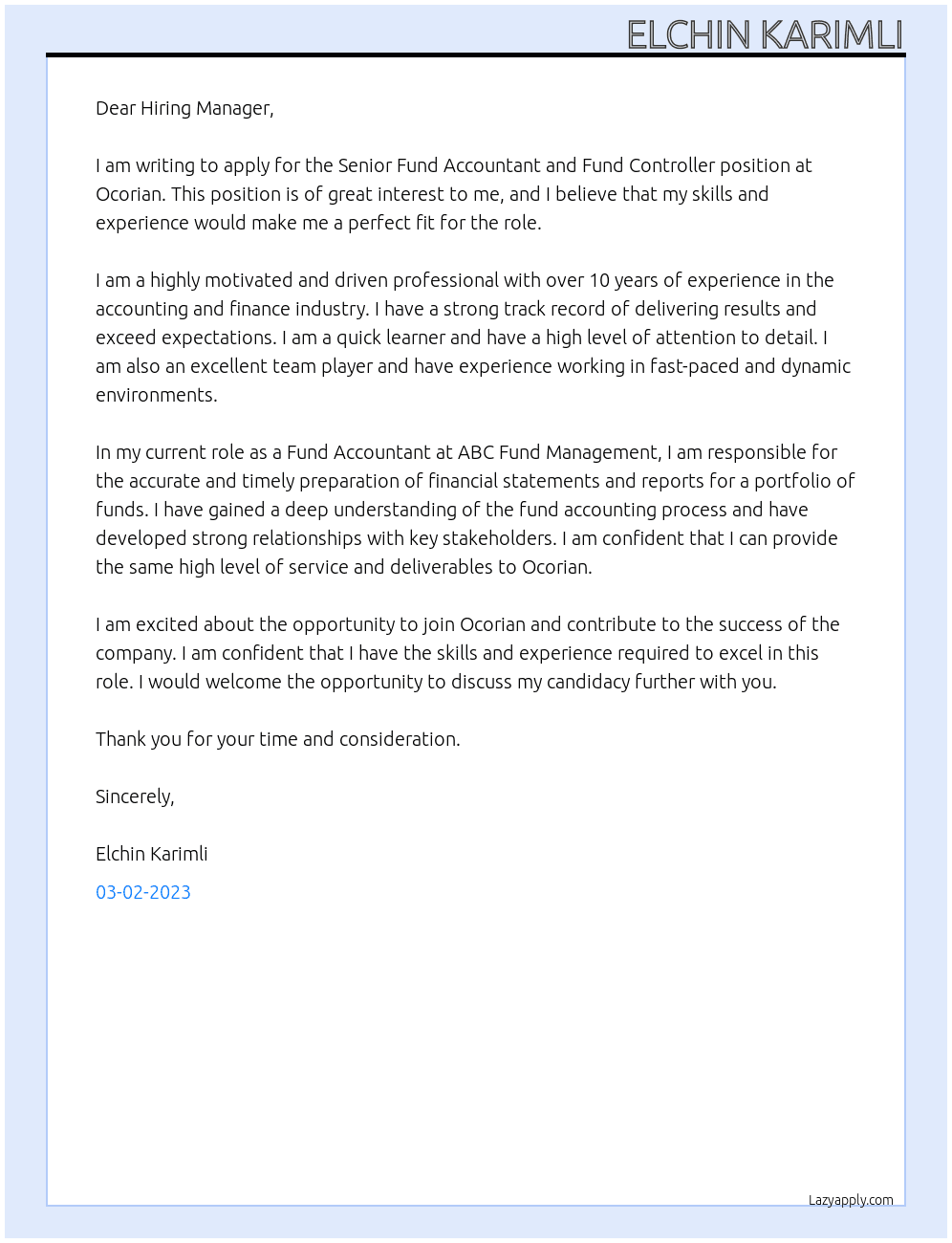 ELCHIN KARIMLI

Dear Hiring Manager,

I am writing to apply for the Senior Fund Accountant and Fund Controller position at Ocorian. This position is of great interest to me, and I believe that my skills and experience would make me a perfect fit for the role.

I am a highly motivated and driven professional with over 10 years of experience in the accounting and finance industry. I have a strong track record of delivering results and exceed expectations. I am a quick learner and have a high level of attention to detail. I am also an excellent team player and have experience working in fast-paced and dynamic environments.

In my current role as a Fund Accountant at ABC Fund Management, I am responsible for the accurate and timely preparation of financial statements and reports for a portfolio of funds. I have gained a deep understanding of the fund accounting process and have developed strong relationships with key stakeholders. I am confident that I can provide the same high level of service and deliverables to Ocorian.

I am excited about the opportunity to join Ocorian and contribute to the success of the company. I am confident that I have the skills and experience required to excel in this role. I would welcome the opportunity to discuss my candidacy further with you.

Thank you for your time and consideration.

Sincerely,

Elchin Karimli

03-02-2023

Lazyapply.com